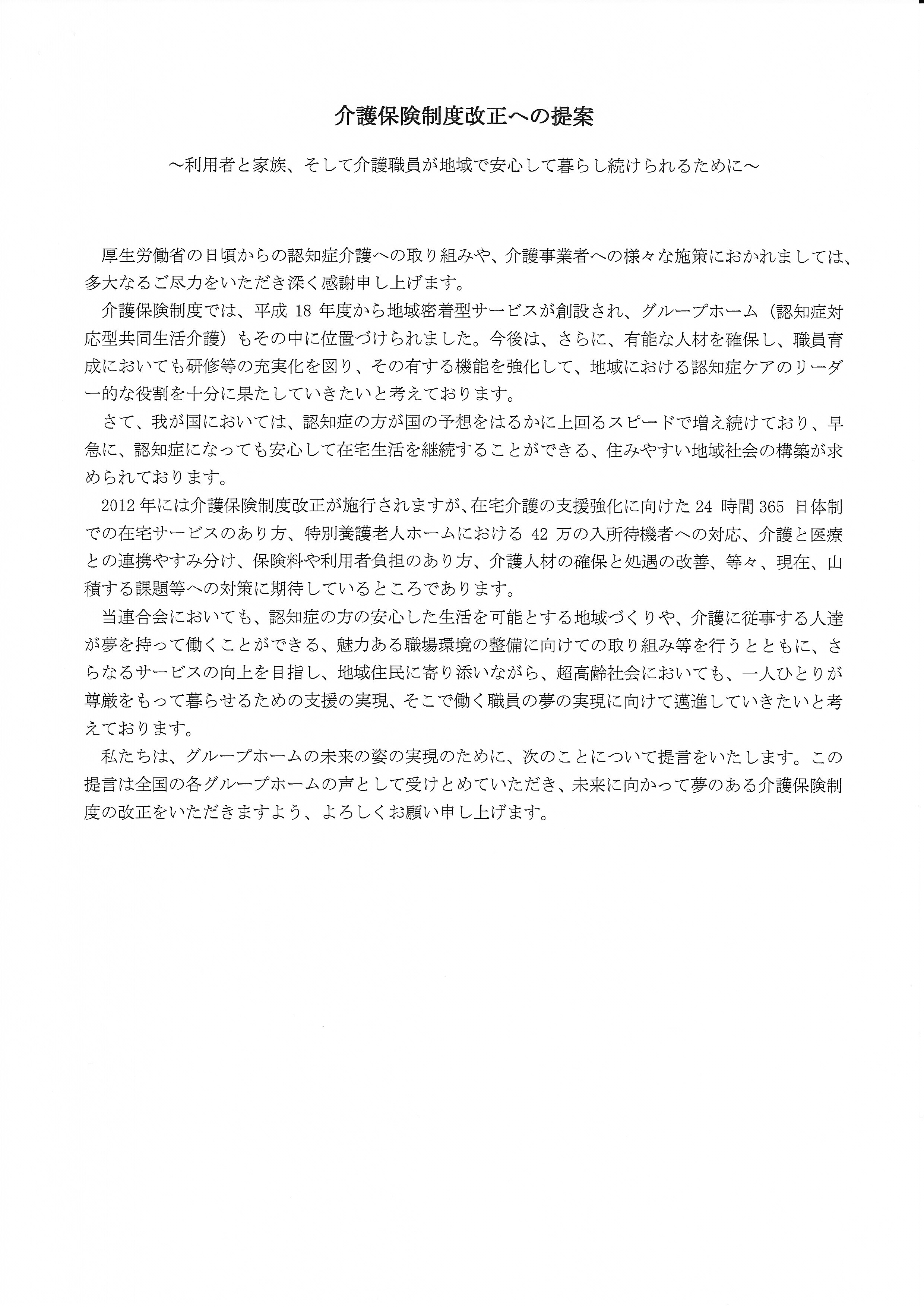 介護保険制度改正への提案

～利用者と家族、そして介護職員が地域で安心して暮らし続けられるために～

厚生労働省の日頃からの認知症介護への取り組みや、介護事業者への様々な施策におかれましては、多大なるご尽力をいただき深く感謝申し上げます。

介護保険制度では、平成 18 年度から地域密着型サービスが創設され、グループホーム（認知症対応型共同生活介護）もその中に位置づけられました。今後は、さらに、有能な人材を確保し、職員育成においても研修等の充実化を図り、その有する機能を強化して、地域における認知症ケアのリーダー的な役割を十分に果たしていきたいと考えております。

さて、我が国においては、認知症の方が国の予想をはるかに上回るスピードで増え続けており、早急に、認知症になっても安心して在宅生活を継続することができる、住みやすい地域社会の構築が求められております。

2012 年には介護保険制度改正が施行されますが、在宅介護の支援強化に向けた 24 時間 365 日体制での在宅サービスのあり方、特別養護老人ホームにおける 42 万の入所待機者への対応、介護と医療との連携やすみ分け、保険料や利用者負担のあり方、介護人材の確保と処遇の改善、等々、現在、山積する課題等への対策に期待しているところであります。

当連合会においても、認知症の方の安心した生活を可能とする地域づくりや、介護に従事する人達が夢を持って働くことができる、魅力ある職場環境の整備に向けての取り組み等を行うとともに、さらなるサービスの向上を目指し、地域住民に寄り添いながら、超高齢社会においても、一人ひとりが尊厳をもって暮らせるための支援の実現、そこで働く職員の夢の実現に向けて邁進していきたいと考えております。

私たちは、グループホームの未来の姿の実現のために、次のことについて提言をいたします。この提言は全国の各グループホームの声として受けとめていただき、未来に向かって夢のある介護保険制度の改正をいただきますよう、よろしくお願い申し上げます。